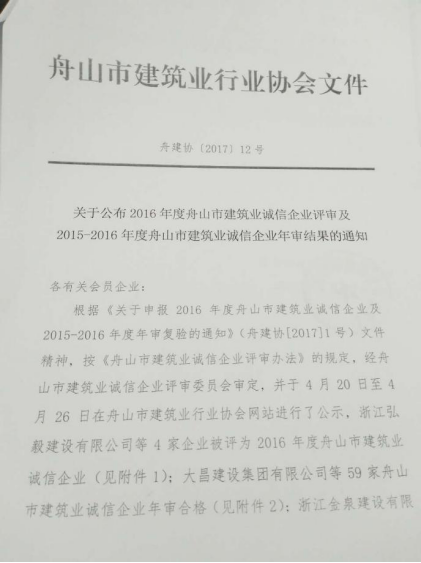 舟山市建筑业行业协会文件

舟建协〔2017〕12号

关于公布2016年度舟山市建筑业诚信企业评审及2015-2016年度舟山市建筑业诚信企业年审结果的通知

各有关会员企业：

根据《关于申报2016年度舟山市建筑业诚信企业及2015-2016年度年审复验的通知》（舟建协[2017]1号）文件精神，按《舟山市建筑业诚信企业评审办法》的规定，经舟山市建筑业诚信企业评审委员会审定，并于4月20日至4月26日在舟山市建筑业行业协会网站进行了公示，浙江弘毅建设有限公司等4家企业被评为2016年度舟山市建筑业诚信企业（见附件1）；大昌建设集团有限公司等59家舟山市建筑业诚信企业年审合格（见附件2）；浙江金泉建设有限